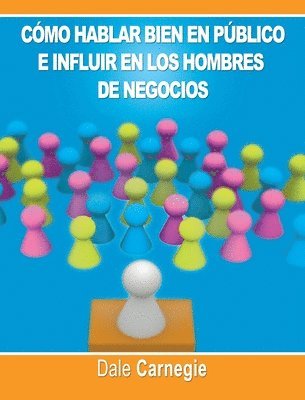 CÓMO HABLAR BIEN EN PÚBLICO E INFLUIR EN LOS HOMBRES DE NEGOCIOS

Dale Carnegie